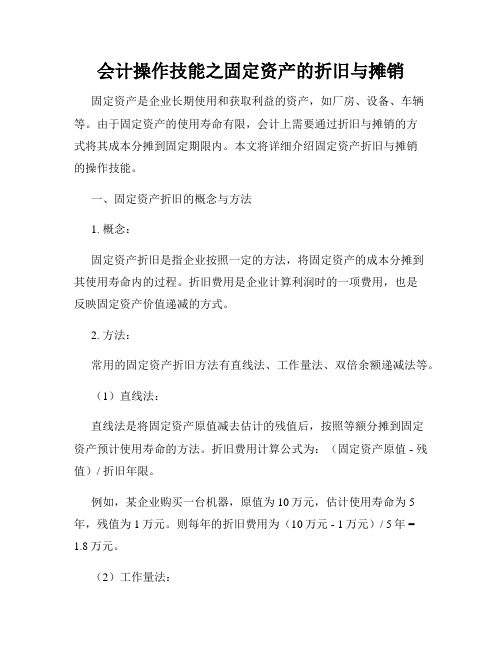 会计操作技能之固定资产的折旧与摊销

固定资产是企业长期使用和获取利益的资产，如厂房、设备、车辆等。由于固定资产的使用寿命有限，会计上需要通过折旧与摊销的方式将其成本分摊到固定期限内。本文将详细介绍固定资产折旧与摊销的操作技能。

一、固定资产折旧的概念与方法

1. 概念：

固定资产折旧是指企业按照一定的方法，将固定资产的成本分摊到其使用寿命内的过程。折旧费用是企业计算利润时的一项费用，也是反映固定资产价值递减的方式。

2. 方法：

常用的固定资产折旧方法有直线法、工作量法、双倍余额递减法等。

（1）直线法：

直线法是将固定资产原值减去估计的残值后，按照等额分摊到固定资产预计使用寿命的方法。折旧费用计算公式为：（固定资产原值 - 残值）/ 折旧年限。

例如，某企业购买一台机器，原值为 10 万元，估计使用寿命为 5 年，残值为 1 万元。则每年的折旧费用为（10 万元 - 1 万元）/ 5 年 = 1.8 万元。

（2）工作量法：